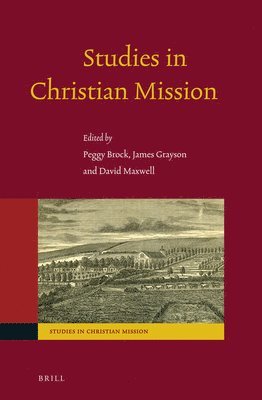 Studies in Christian Mission

Edited by
Peggy Brock, James Grayson and David Maxwell

STUDIES IN CHRISTIAN MISSION

BRILL